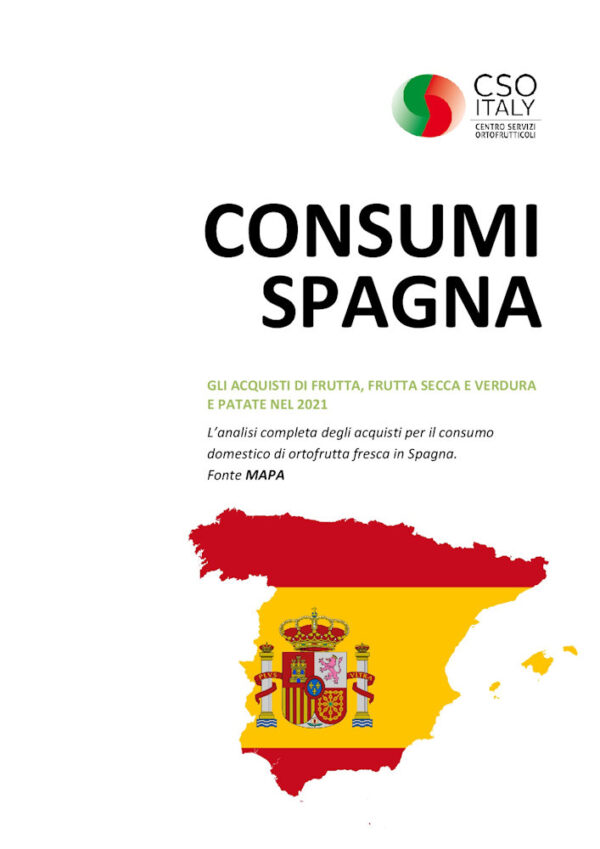 CSO ITALY
CENTRO SERVIZI ORTOFRUTTICOLI

CONSUMI SPAGNA

GLI ACQUISTI DI FRUTTA, FRUTTA SECCA E VERDURA E PATATE NEL 2021

L'analisi completa degli acquisti per il consumo domestico di ortofrutta fresca in Spagna.
Fonte MAPA